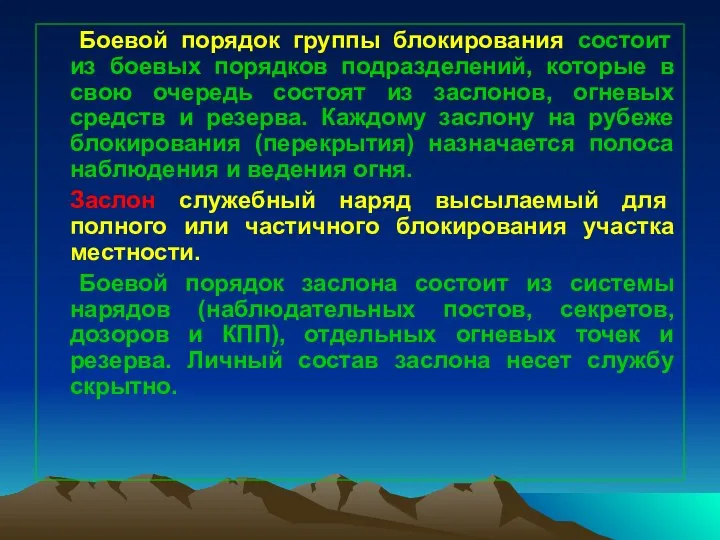 Боевой порядок группы блокирования состоит из боевых порядков подразделений, которые в свою очередь состоят из заслонов, огневых средств и резерва. Каждому заслону на рубеже блокирования (перекрытия) назначается полоса наблюдения и ведения огня.

Заслон служебный наряд высылаемый для полного или частичного блокирования участка местности.

Боевой порядок заслона состоит из системы нарядов (наблюдательных постов, секретов, дозоров и КПП), отдельных огневых точек и резерва. Личный состав заслона несет службу скрытно.